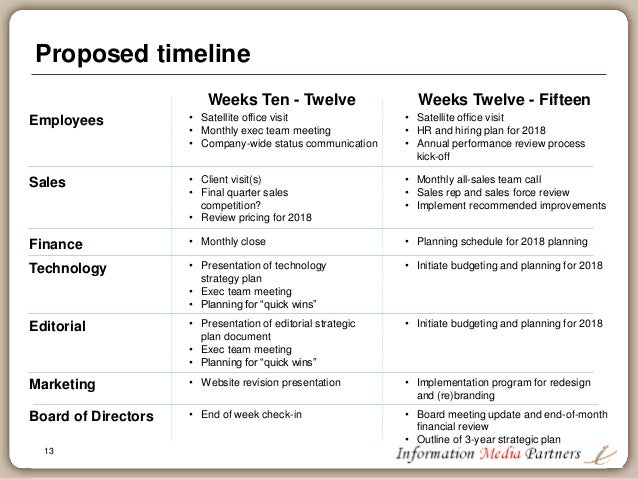 Proposed timeline

| | Weeks Ten - Twelve | Weeks Twelve - Fifteen |
|---|---|---|
| Employees | • Satellite office visit • Monthly exec team meeting • Company-wide status communication | • Satellite office visit • HR and hiring plan for 2018 • Annual performance review process kick-off |
| Sales | • Client visit(s) • Final quarter sales competition? • Review pricing for 2018 | • Monthly all-sales team call • Sales rep and sales force review • Implement recommended improvements |
| Finance | • Monthly close | • Planning schedule for 2018 planning |
| Technology | • Presentation of technology strategy plan • Exec team meeting • Planning for "quick wins" | • Initiate budgeting and planning for 2018 |
| Editorial | • Presentation of editorial strategic plan document • Exec team meeting • Planning for "quick wins" | • Initiate budgeting and planning for 2018 |
| Marketing | • Website revision presentation | • Implementation program for redesign and (re)branding |
| Board of Directors | • End of week check-in | • Board meeting update and end-of-month financial review • Outline of 3-year strategic plan |

13

Information Media Partners